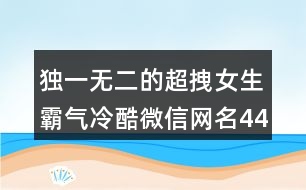 独一无二的超拽女生霸气冷酷微信网名44